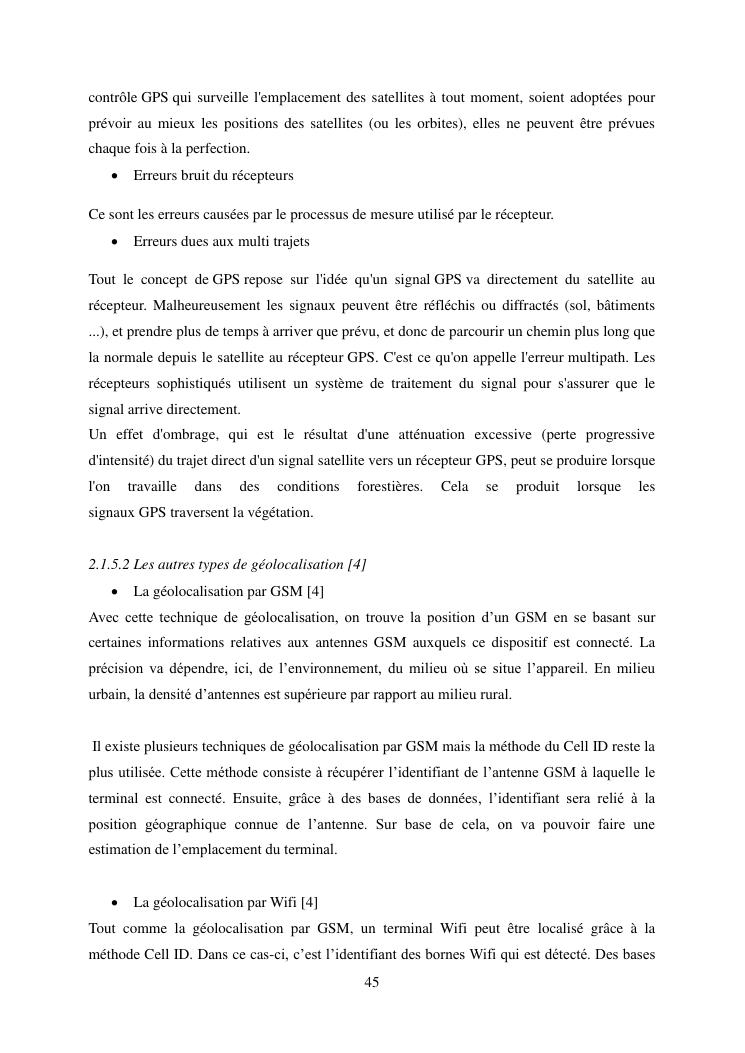 contrôle GPS qui surveille l'emplacement des satellites à tout moment, soient adoptées pour prévoir au mieux les positions des satellites (ou les orbites), elles ne peuvent être prévues chaque fois à la perfection.

• Erreurs bruit du récepteurs

Ce sont les erreurs causées par le processus de mesure utilisé par le récepteur.

• Erreurs dues aux multi trajets

Tout le concept de GPS repose sur l'idée qu'un signal GPS va directement du satellite au récepteur. Malheureusement les signaux peuvent être réfléchis ou diffractés (sol, bâtiments ...), et prendre plus de temps à arriver que prévu, et donc de parcourir un chemin plus long que la normale depuis le satellite au récepteur GPS. C'est ce qu'on appelle l'erreur multipath. Les récepteurs sophistiqués utilisent un système de traitement du signal pour s'assurer que le signal arrive directement.
Un effet d'ombrage, qui est le résultat d'une atténuation excessive (perte progressive d'intensité) du trajet direct d'un signal satellite vers un récepteur GPS, peut se produire lorsque l'on travaille dans des conditions forestières. Cela se produit lorsque les signaux GPS traversent la végétation.

2.1.5.2 Les autres types de géolocalisation [4]

• La géolocalisation par GSM [4]

Avec cette technique de géolocalisation, on trouve la position d'un GSM en se basant sur certaines informations relatives aux antennes GSM auxquels ce dispositif est connecté. La précision va dépendre, ici, de l'environnement, du milieu où se situe l'appareil. En milieu urbain, la densité d'antennes est supérieure par rapport au milieu rural.

Il existe plusieurs techniques de géolocalisation par GSM mais la méthode du Cell ID reste la plus utilisée. Cette méthode consiste à récupérer l'identifiant de l'antenne GSM à laquelle le terminal est connecté. Ensuite, grâce à des bases de données, l'identifiant sera relié à la position géographique connue de l'antenne. Sur base de cela, on va pouvoir faire une estimation de l'emplacement du terminal.

• La géolocalisation par Wifi [4]

Tout comme la géolocalisation par GSM, un terminal Wifi peut être localisé grâce à la méthode Cell ID. Dans ce cas-ci, c'est l'identifiant des bornes Wifi qui est détecté. Des bases

45